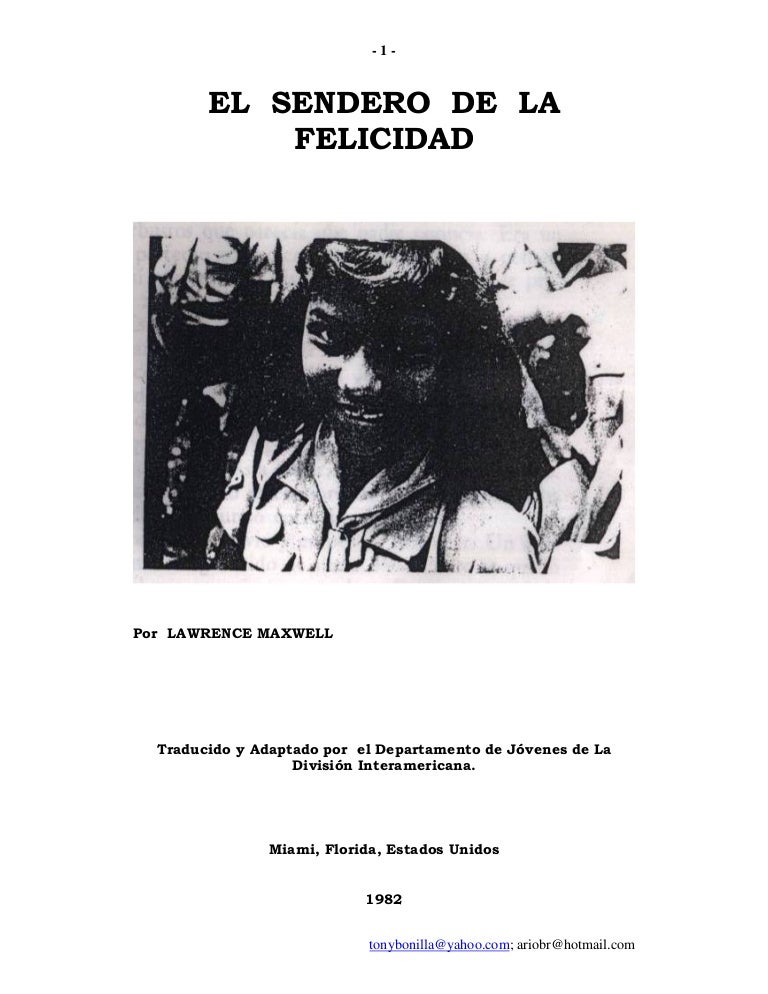 - 1 -

EL SENDERO DE LA FELICIDAD

Por LAWRENCE MAXWELL

Traducido y Adaptado por el Departamento de Jóvenes de La División Interamericana.

Miami, Florida, Estados Unidos

1982

tonybonilla@yahoo.com; ariobr@hotmail.com